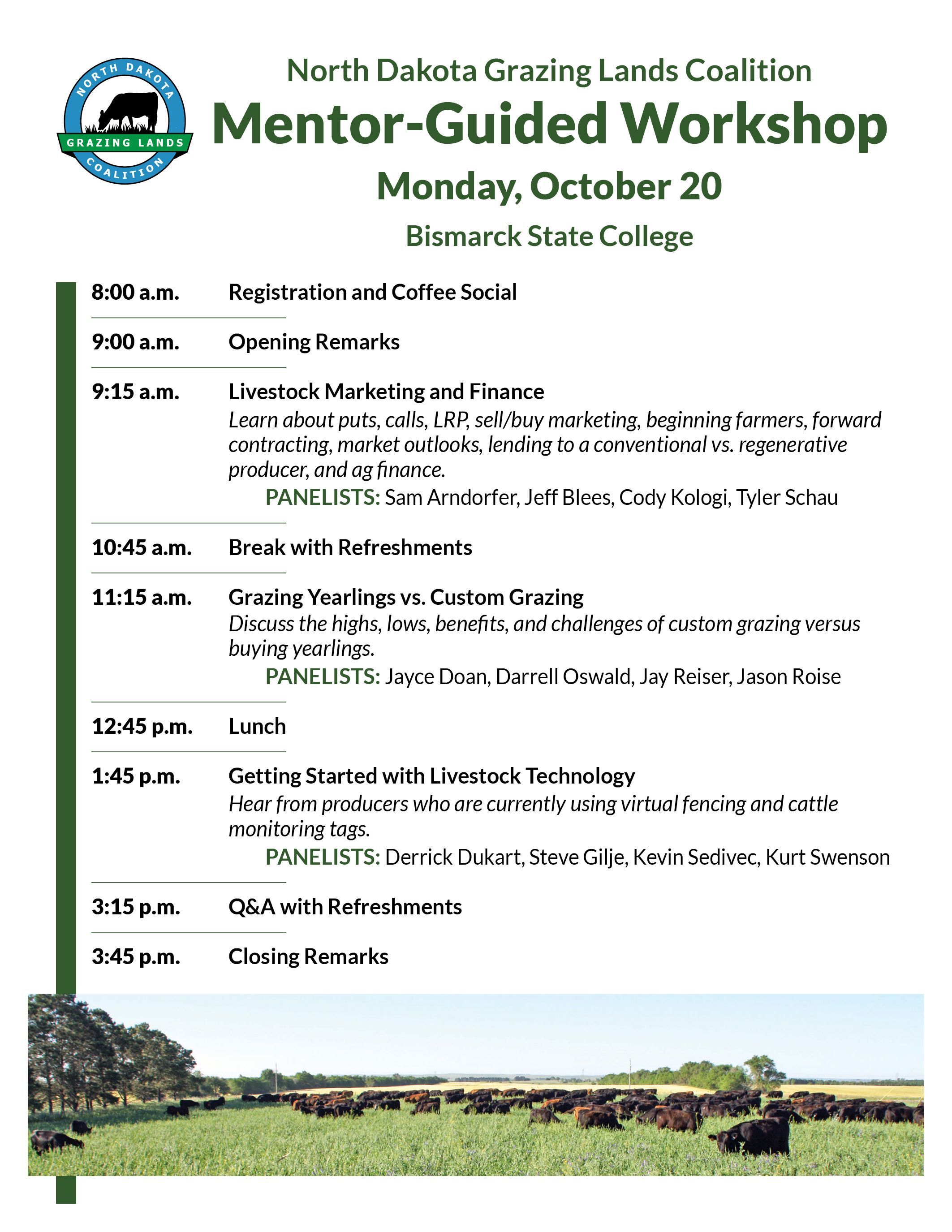 NORTH DAKOTA
GRAZING LANDS
COALITION

North Dakota Grazing Lands Coalition
Mentor-Guided Workshop
Monday, October 20
Bismarck State College

8:00 a.m. Registration and Coffee Social

9:00 a.m. Opening Remarks

9:15 a.m. Livestock Marketing and Finance
Learn about puts, calls, LRP, sell/buy marketing, beginning farmers, forward contracting, market outlooks, lending to a conventional vs. regenerative producer, and ag finance.
PANELISTS: Sam Arndorfer, Jeff Blees, Cody Kologi, Tyler Schau

10:45 a.m. Break with Refreshments

11:15 a.m. Grazing Yearlings vs. Custom Grazing
Discuss the highs, lows, benefits, and challenges of custom grazing versus buying yearlings.
PANELISTS: Jayce Doan, Darrell Oswald, Jay Reiser, Jason Roise

12:45 p.m. Lunch

1:45 p.m. Getting Started with Livestock Technology
Hear from producers who are currently using virtual fencing and cattle monitoring tags.
PANELISTS: Derrick Dukart, Steve Gilje, Kevin Sedivec, Kurt Swenson

3:15 p.m. Q&A with Refreshments

3:45 p.m. Closing Remarks